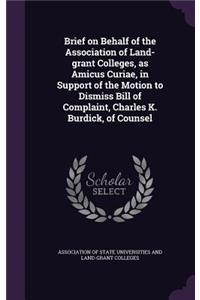 Brief on Behalf of the Association of Land-grant Colleges, as Amicus Curiae, in Support of the Motion to Dismiss Bill of Complaint, Charles K. Burdick, of Counsel

Scholar SELECT

ASSOCIATION OF STATE UNIVERSITIES AND LAND-GRANT COLLEGES